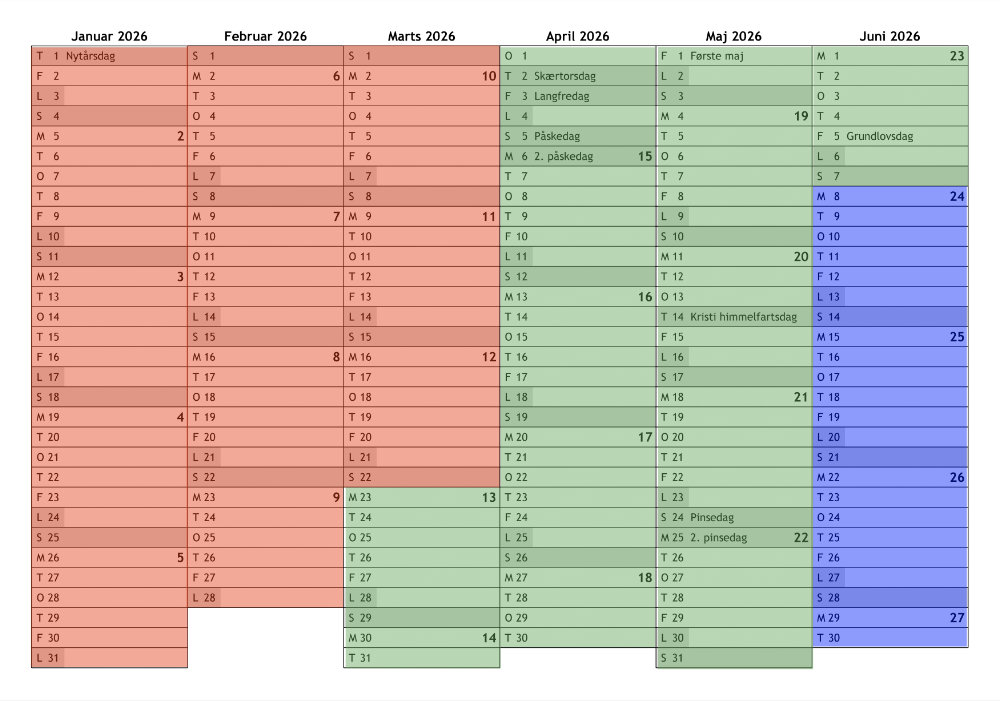 Januar 2026

T 1 Nytårsdag
F 2
L 3
S 4
M 5 2
T 6
O 7
T 8
F 9
L 10
S 11
M 12 3
T 13
O 14
T 15
F 16
L 17
S 18
M 19 4
T 20
O 21
T 22
F 23
L 24
S 25
M 26 5
T 27
O 28
T 29
F 30
L 31

Februar 2026

S 1
M 2 6
T 3
O 4
T 5
F 6
L 7
S 8
M 9 7
T 10
O 11
T 12
F 13
L 14
S 15
M 16 8
T 17
O 18
T 19
F 20
L 21
S 22
M 23 9
T 24
O 25
T 26
F 27
L 28

Marts 2026

S 1
M 2 10
T 3
O 4
T 5
F 6
L 7
S 8
M 9 11
T 10
O 11
T 12
F 13
L 14
S 15
M 16 12
T 17
O 18
T 19
F 20
L 21
S 22
M 23 13
T 24
O 25
T 26
F 27
L 28
S 29
M 30 14
T 31

April 2026

O 1
T 2 Skærtorsdag
F 3 Langfredag
L 4
S 5 Påskedag
M 6 2. påskedag 15
T 7
O 8
T 9
F 10
L 11
S 12
M 13 16
T 14
O 15
T 16
F 17
L 18
S 19
M 20 17
T 21
O 22
T 23
F 24
L 25
S 26
M 27 18
T 28
O 29
T 30

Maj 2026

F 1 Første maj
L 2
S 3
M 4 19
T 5
O 6
T 7
F 8
L 9
S 10
M 11 20
T 12
O 13
T 14 Kristi himmelfartsdag
F 15
L 16
S 17
M 18 21
T 19
O 20
T 21
F 22
L 23
S 24 Pinsedag
M 25 2. pinsedag 22
T 26
O 27
T 28
F 29
L 30
S 31

Juni 2026

M 1 23
T 2
O 3
T 4
F 5 Grundlovsdag
L 6
S 7
M 8 24
T 9
O 10
T 11
F 12
L 13
S 14
M 15 25
T 16
O 17
T 18
F 19
L 20
S 21
M 22 26
T 23
O 24
T 25
F 26
L 27
S 28
M 29 27
T 30